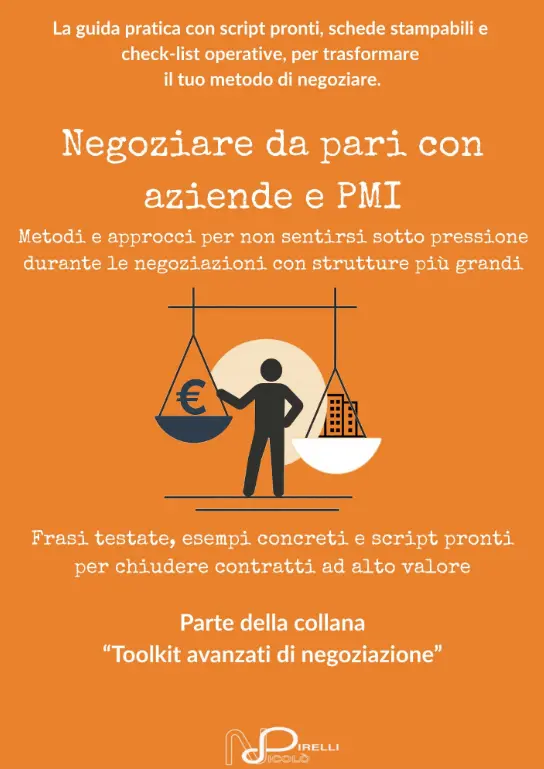 La guida pratica con script pronti, schede stampabili e check-list operative, per trasformare il tuo metodo di negoziare.

Negoziare da pari con aziende e PMI

Metodi e approcci per non sentirsi sotto pressione durante le negoziazioni con strutture più grandi

€

Frasi testate, esempi concreti e script pronti per chiudere contratti ad alto valore

Parte della collana
“Toolkit avanzati di negoziazione”

NICOLÒ PIRELLI